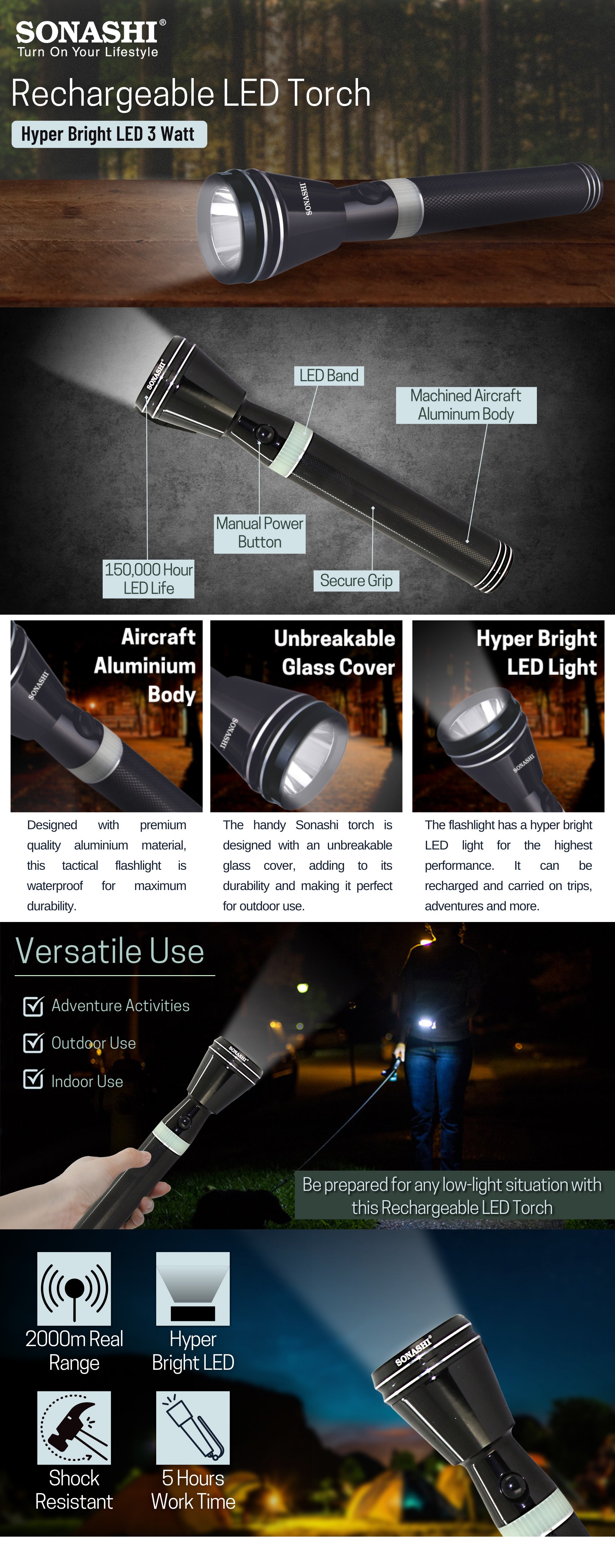 SONASHI®
Turn On Your Lifestyle

Rechargeable LED Torch

Hyper Bright LED 3 Watt

SONASHI

SONASHI

LED Band

Machined Aircraft Aluminum Body

Manual Power Button

150,000 Hour LED Life

Secure Grip

Aircraft Aluminium Body

SONASHI

Designed with premium quality aluminium material, this tactical flashlight is waterproof for maximum durability.

Unbreakable Glass Cover

SONASHI

The handy Sonashi torch is designed with an unbreakable glass cover, adding to its durability and making it perfect for outdoor use.

Hyper Bright LED Light

SONASHI

The flashlight has a hyper bright LED light for the highest performance. It can be recharged and carried on trips, adventures and more.

Versatile Use

Adventure Activities

Outdoor Use

Indoor Use

SONASHI

Be prepared for any low-light situation with this Rechargeable LED Torch

2000m Real Range

Hyper Bright LED

Shock Resistant

5 Hours Work Time

SONASHI